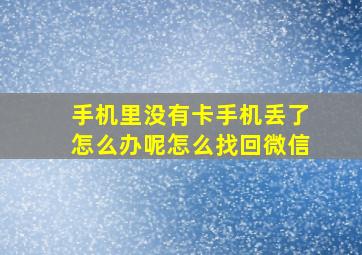 手机里没有卡手机丢了怎么办呢怎么找回微信